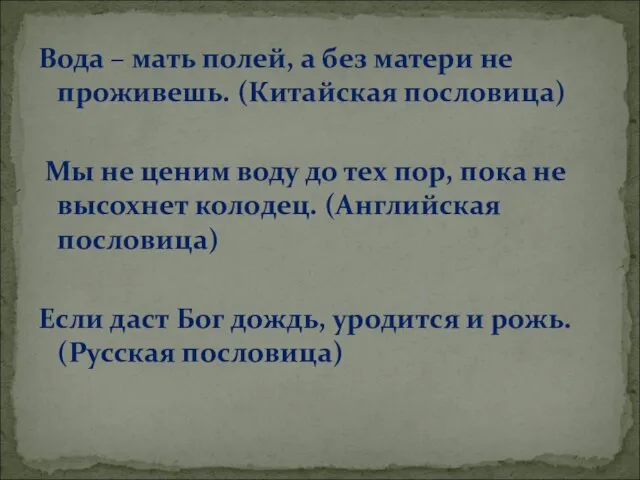 Вода – мать полей, а без матери не проживешь. (Китайская пословица)

Мы не ценим воду до тех пор, пока не высохнет колодец. (Английская пословица)

Если даст Бог дождь, уродится и рожь. (Русская пословица)